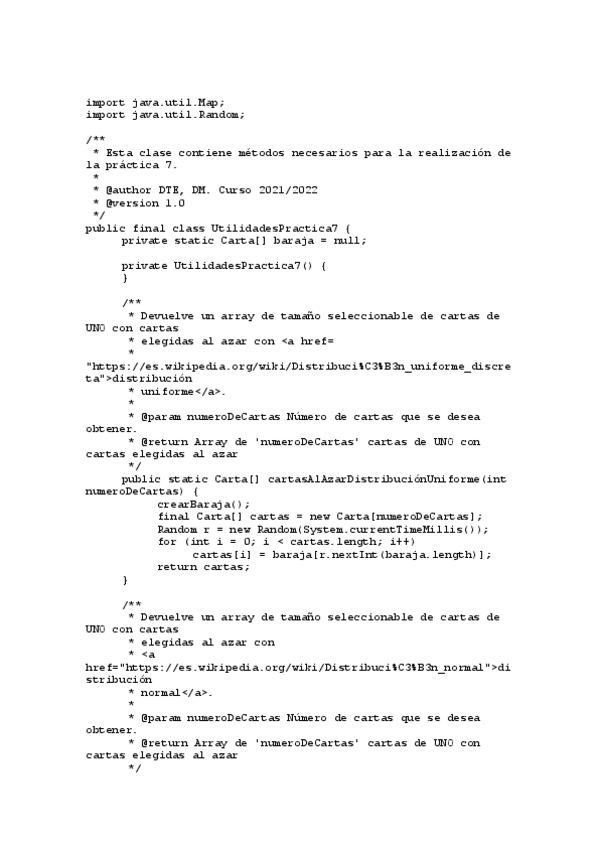 import java.util.Map;
import java.util.Random;

/**
 * Esta clase contiene métodos necesarios para la realización de la práctica 7.
 *
 * @author DTE, DM. Curso 2021/2022
 * @version 1.0
 */
public final class UtilidadesPractica7 {
      private static Carta[] baraja = null;

      private UtilidadesPractica7() {
      }

      /**
       * Devuelve un array de tamaño seleccionable de cartas de UNO con cartas
       * elegidas al azar con <a href=
       *
"https://es.wikipedia.org/wiki/Distribuci%C3%B3n_uniforme_discreta">distribución
       * uniforme</a>.
       *
       * @param numeroDeCartas Número de cartas que se desea obtener.
       * @return Array de 'numeroDeCartas' cartas de UNO con cartas elegidas al azar
       */
      public static Carta[] cartasAlAzarDistribuciónUniforme(int numeroDeCartas) {
            crearBaraja();
            final Carta[] cartas = new Carta[numeroDeCartas];
            Random r = new Random(System.currentTimeMillis());
            for (int i = 0; i < cartas.length; i++)
                  cartas[i] = baraja[r.nextInt(baraja.length)];
            return cartas;
      }

      /**
       * Devuelve un array de tamaño seleccionable de cartas de UNO con cartas
       * elegidas al azar con
       * <a
href="https://es.wikipedia.org/wiki/Distribuci%C3%B3n_normal">distribución
       * normal</a>.
       *
       * @param numeroDeCartas Número de cartas que se desea obtener.
       * @return Array de 'numeroDeCartas' cartas de UNO con cartas elegidas al azar
       */